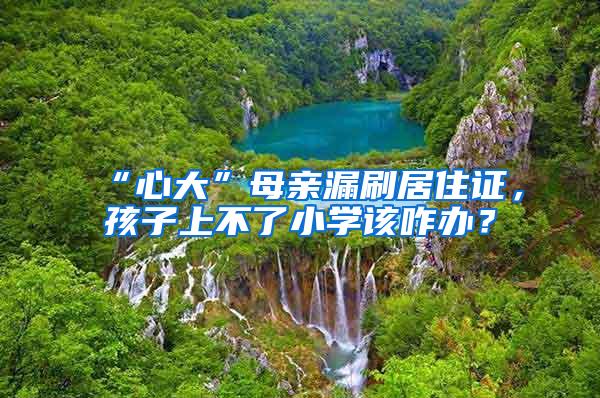 “心大”母亲漏刷居住证，孩子上不了小学该咋办？